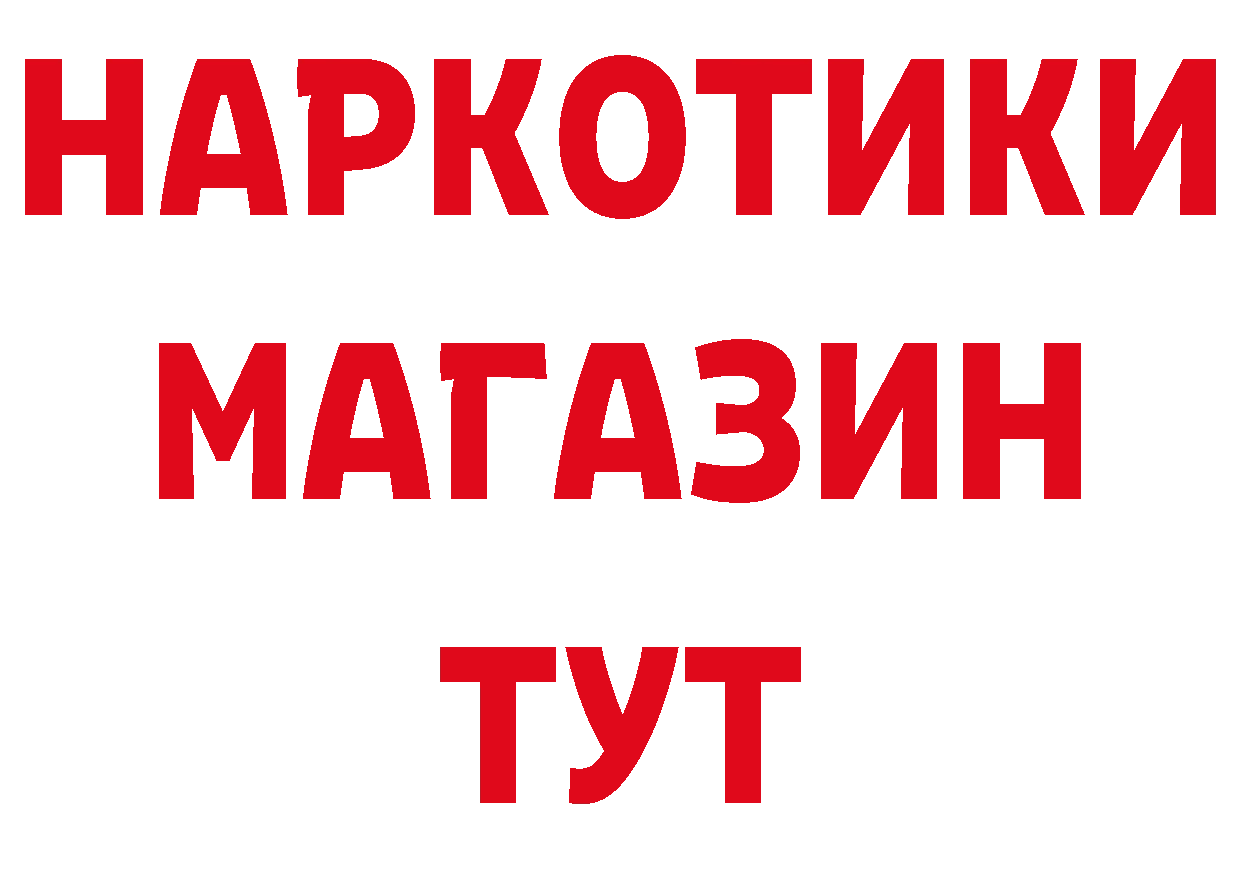 НАРКОТИКИ
МАГАЗИН
ТУТ